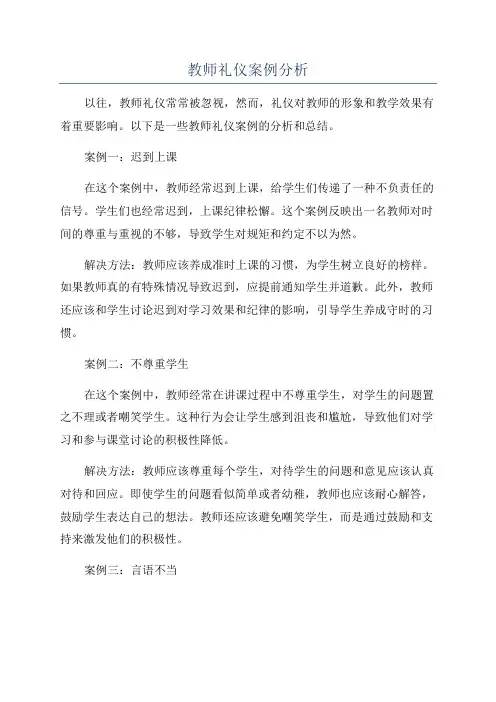 教师礼仪案例分析

以往，教师礼仪常常被忽视，然而，礼仪对教师的形象和教学效果有着重要影响。以下是一些教师礼仪案例的分析和总结。

案例一：迟到上课

在这个案例中，教师经常迟到上课，给学生们传递了一种不负责任的信号。学生们也经常迟到，上课纪律松懈。这个案例反映出一名教师对时间的尊重与重视的不够，导致学生对规矩和约定不以为然。

解决方法：教师应该养成准时上课的习惯，为学生树立良好的榜样。如果教师真的有特殊情况导致迟到，应提前通知学生并道歉。此外，教师还应该和学生讨论迟到对学习效果和纪律的影响，引导学生养成守时的习惯。

案例二：不尊重学生

在这个案例中，教师经常在讲课过程中不尊重学生，对学生的问题置之不理或者嘲笑学生。这种行为会让学生感到沮丧和尴尬，导致他们对学习和参与课堂讨论的积极性降低。

解决方法：教师应该尊重每个学生，对待学生的问题和意见应该认真对待和回应。即使学生的问题看似简单或者幼稚，教师也应该耐心解答，鼓励学生表达自己的想法。教师还应该避免嘲笑学生，而是通过鼓励和支持来激发他们的积极性。

案例三：言语不当